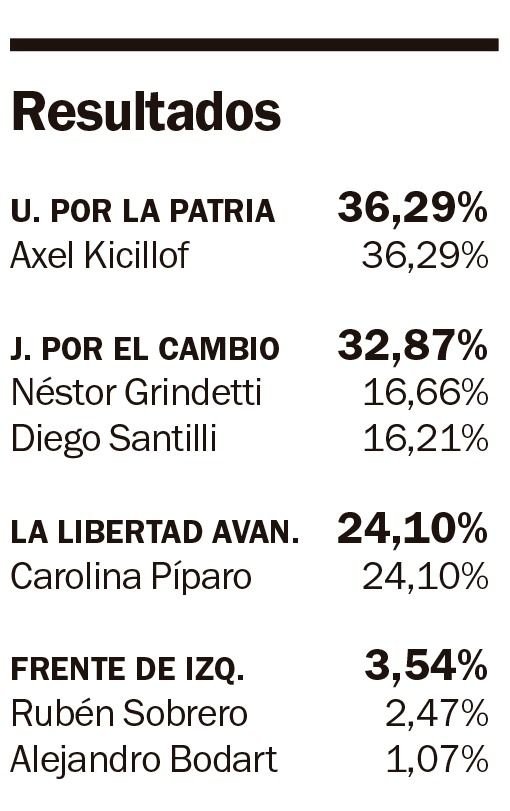 Resultados

| | |
|---|---|
| U. POR LA PATRIA | 36,29% |
| Axel Kicillof | 36,29% |
| J. POR EL CAMBIO | 32,87% |
| Néstor Grindetti | 16,66% |
| Diego Santilli | 16,21% |
| LA LIBERTAD AVAN. | 24,10% |
| Carolina Píparo | 24,10% |
| FRENTE DE IZQ. | 3,54% |
| Rubén Sobrero | 2,47% |
| Alejandro Bodart | 1,07% |